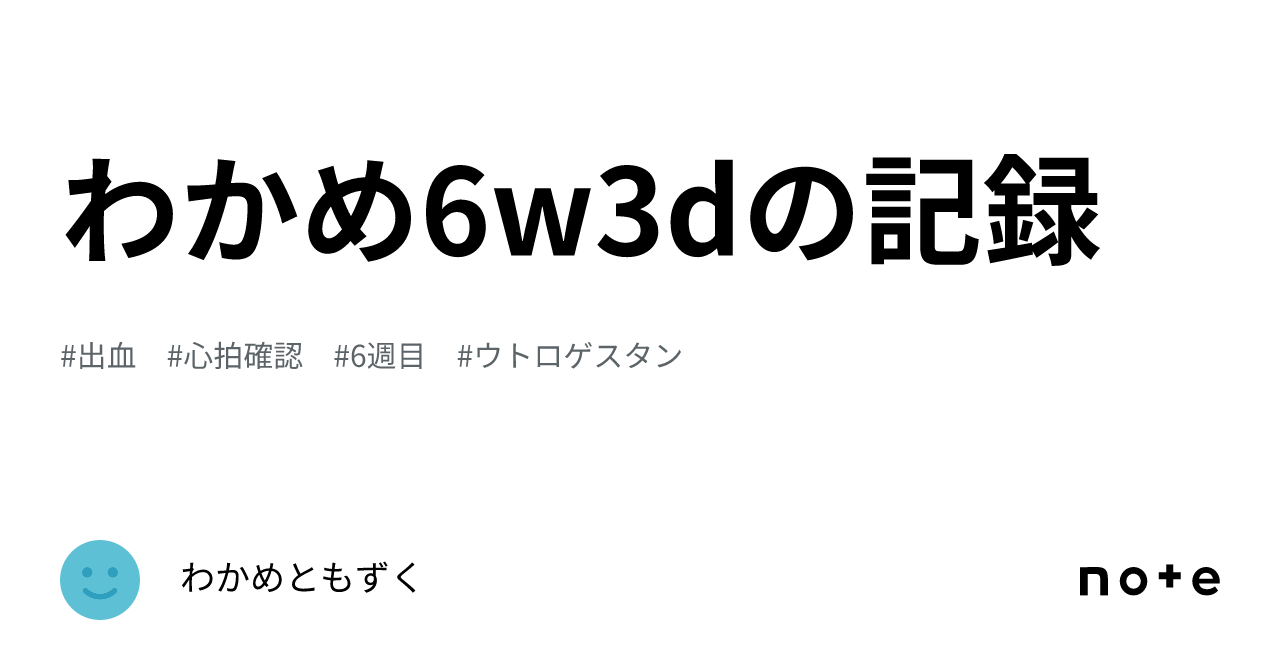 わかめ6w3dの記録

#出血　#心拍確認　#6週目　#ウトロゲスタン

わかめともずく

note